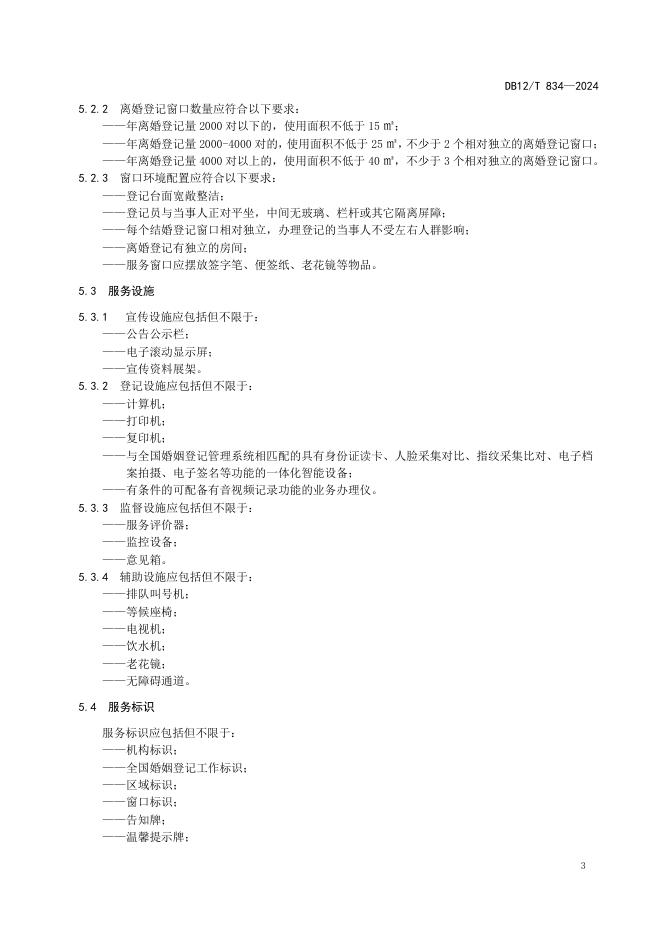 DB12/T 834—2024

5.2.2 离婚登记窗口数量应符合以下要求：
——年离婚登记量 2000 对以下的，使用面积不低于 15 ㎡；
——年离婚登记量 2000-4000 对的，使用面积不低于 25 ㎡，不少于 2 个相对独立的离婚登记窗口；
——年离婚登记量 4000 对以上的，使用面积不低于 40 ㎡，不少于 3 个相对独立的离婚登记窗口。
5.2.3 窗口环境配置应符合以下要求：
——登记台面宽敞整洁；
——登记员与当事人正对平坐，中间无玻璃、栏杆或其它隔离屏障；
——每个结婚登记窗口相对独立，办理登记的当事人不受左右人群影响；
——离婚登记有独立的房间；
——服务窗口应摆放签字笔、便签纸、老花镜等物品。

5.3 服务设施

5.3.1 宣传设施应包括但不限于：
——公告公示栏；
——电子滚动显示屏；
——宣传资料展架。
5.3.2 登记设施应包括但不限于：
——计算机；
——打印机；
——复印机；
——与全国婚姻登记管理系统相匹配的具有身份证读卡、人脸采集对比、指纹采集比对、电子档案拍摄、电子签名等功能的一体化智能设备；
——有条件的可配备有音视频记录功能的业务办理仪。
5.3.3 监督设施应包括但不限于：
——服务评价器；
——监控设备；
——意见箱。
5.3.4 辅助设施应包括但不限于：
——排队叫号机；
——等候座椅；
——电视机；
——饮水机；
——老花镜；
——无障碍通道。

5.4 服务标识

服务标识应包括但不限于：
——机构标识；
——全国婚姻登记工作标识；
——区域标识；
——窗口标识；
——告知牌；
——温馨提示牌；

3